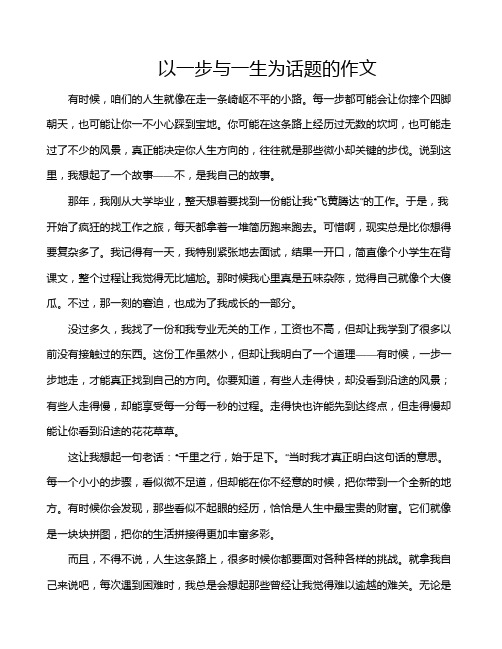 以一步与一生为话题的作文

有时候，咱们的人生就像在走一条崎岖不平的小路。每一步都可能会让你摔个四脚朝天，也可能让你一不小心踩到宝地。你可能在这条路上经历过无数的坎坷，也可能走过了不少的风景，真正能决定你人生方向的，往往就是那些微小却关键的步伐。说到这里，我想起了一个故事——不，是我自己的故事。

那年，我刚从大学毕业，整天想着要找到一份能让我“飞黄腾达”的工作。于是，我开始了疯狂的找工作之旅，每天都拿着一堆简历跑来跑去。可惜啊，现实总是比你想得要复杂多了。我记得有一天，我特别紧张地去面试，结果一开口，简直像个小学生在背课文，整个过程让我觉得无比尴尬。那时候我心里真是五味杂陈，觉得自己就像个大傻瓜。不过，那一刻的窘迫，也成为了我成长的一部分。

没过多久，我找了一份和我专业无关的工作，工资也不高，但却让我学到了很多以前没有接触过的东西。这份工作虽然小，但却让我明白了一个道理——有时候，一步一步地走，才能真正找到自己的方向。你要知道，有些人走得快，却没看到沿途的风景；有些人走得慢，却能享受每一分每一秒的过程。走得快也许能先到达终点，但走得慢却能让你看到沿途的花花草草。

这让我想起一句老话：“千里之行，始于足下。”当时我才真正明白这句话的意思。每一个小小的步骤，看似微不足道，但却能在你不经意的时候，把你带到一个全新的地方。有时候你会发现，那些看似不起眼的经历，恰恰是人生中最宝贵的财富。它们就像是一块块拼图，把你的生活拼接得更加丰富多彩。

而且，不得不说，人生这条路上，很多时候你都要面对各种各样的挑战。就拿我自己来说吧，每次遇到困难时，我总是会想起那些曾经让我觉得难以逾越的难关。无论是